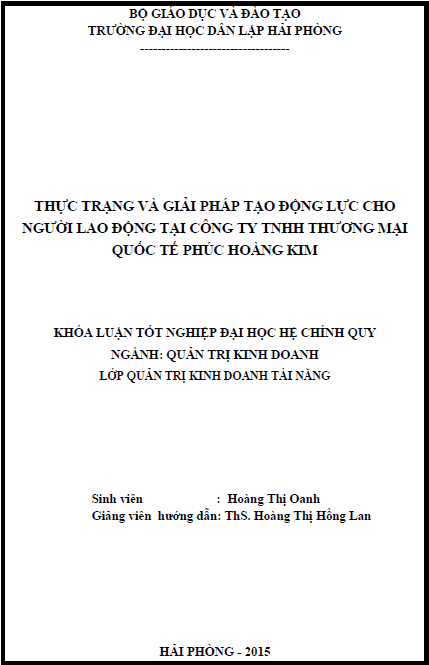 BỘ GIÁO DỤC VÀ ĐÀO TẠO
TRƯỜNG ĐẠI HỌC DÂN LẬP HẢI PHÒNG
-----------------------------------

THỰC TRẠNG VÀ GIẢI PHÁP TẠO ĐỘNG LỰC CHO NGƯỜI LAO ĐỘNG TẠI CÔNG TY TNHH THƯƠNG MẠI QUỐC TẾ PHÚC HOÀNG KIM

KHÓA LUẬN TỐT NGHIỆP ĐẠI HỌC HỆ CHÍNH QUY
NGÀNH: QUẢN TRỊ KINH DOANH
LỚP QUẢN TRỊ KINH DOANH TÀI NĂNG

Sinh viên : Hoàng Thị Oanh
Giảng viên hướng dẫn: ThS. Hoàng Thị Hồng Lan

HẢI PHÒNG - 2015